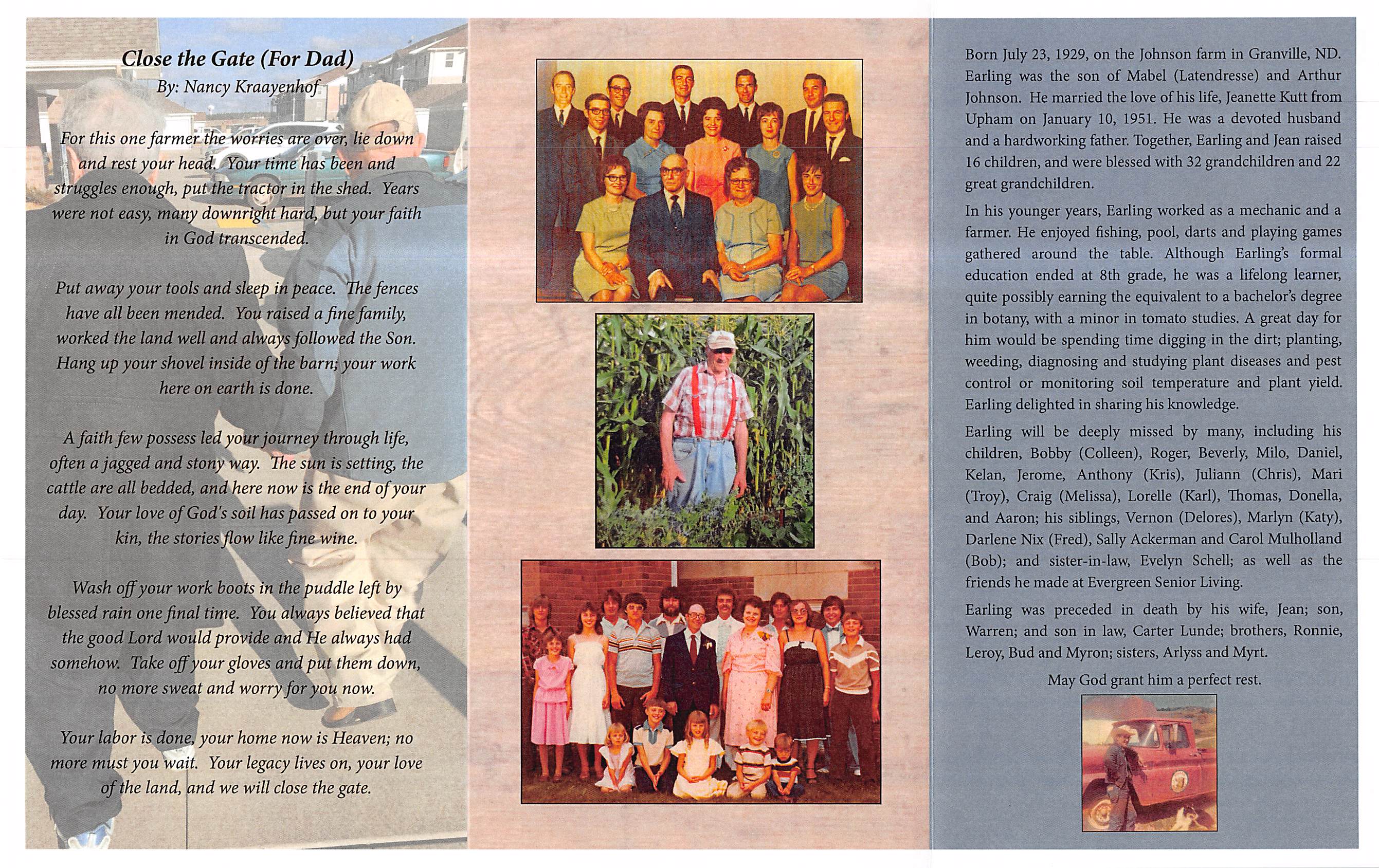 Close the Gate (For Dad)
By: Nancy Kraayenhof

For this one farmer the worries are over, lie down and rest your head. Your time has been and struggles enough, put the tractor in the shed. Years were not easy, many downright hard, but your faith in God transcended.

Put away your tools and sleep in peace. The fences have all been mended. You raised a fine family, worked the land well and always followed the Son. Hang up your shovel inside of the barn; your work here on earth is done.

A faith few possess led your journey through life, often a jagged and stony way. The sun is setting, the cattle are all bedded, and here now is the end of your day. Your love of God's soil has passed on to your kin, the stories flow like fine wine.

Wash off your work boots in the puddle left by blessed rain one final time. You always believed that the good Lord would provide and He always had somehow. Take off your gloves and put them down, no more sweat and worry for you now.

Your labor is done, your home now is Heaven; no more must you wait. Your legacy lives on, your love of the land, and we will close the gate.

Born July 23, 1929, on the Johnson farm in Granville, ND. Earling was the son of Mabel (Latendresse) and Arthur Johnson. He married the love of his life, Jeanette Kutt from Upham on January 10, 1951. He was a devoted husband and a hardworking father. Together, Earling and Jean raised 16 children, and were blessed with 32 grandchildren and 22 great grandchildren.

In his younger years, Earling worked as a mechanic and a farmer. He enjoyed fishing, pool, darts and playing games gathered around the table. Although Earling's formal education ended at 8th grade, he was a lifelong learner, quite possibly earning the equivalent to a bachelor's degree in botany, with a minor in tomato studies. A great day for him would be spending time digging in the dirt; planting, weeding, diagnosing and studying plant diseases and pest control or monitoring soil temperature and plant yield. Earling delighted in sharing his knowledge.

Earling will be deeply missed by many, including his children, Bobby (Colleen), Roger, Beverly, Milo, Daniel, Kelan, Jerome, Anthony (Kris), Juliann (Chris), Mari (Troy), Craig (Melissa), Lorelle (Karl), Thomas, Donella, and Aaron; his siblings, Vernon (Delores), Marlyn (Katy), Darlene Nix (Fred), Sally Ackerman and Carol Mulholland (Bob); and sister-in-law, Evelyn Schell; as well as the friends he made at Evergreen Senior Living.

Earling was preceded in death by his wife, Jean; son, Warren; and son in law, Carter Lunde; brothers, Ronnie, Leroy, Bud and Myron; sisters, Arlyss and Myrt.

May God grant him a perfect rest.